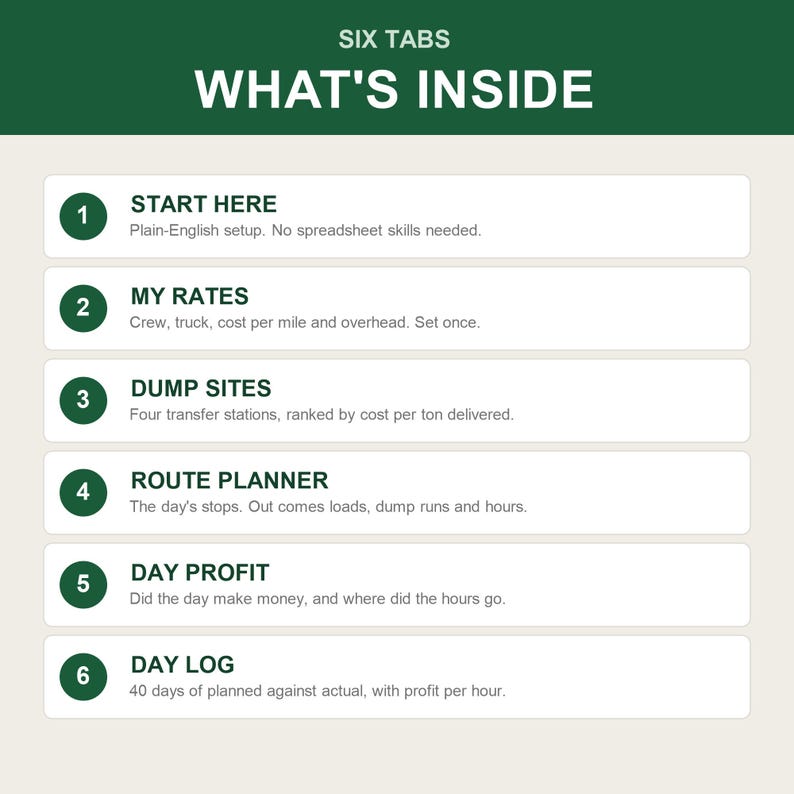 SIX TABS

WHAT'S INSIDE

1
START HERE
Plain-English setup. No spreadsheet skills needed.

2
MY RATES
Crew, truck, cost per mile and overhead. Set once.

3
DUMP SITES
Four transfer stations, ranked by cost per ton delivered.

4
ROUTE PLANNER
The day's stops. Out comes loads, dump runs and hours.

5
DAY PROFIT
Did the day make money, and where did the hours go.

6
DAY LOG
40 days of planned against actual, with profit per hour.